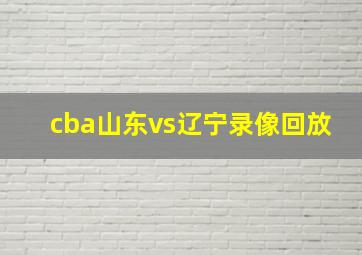 cba山东vs辽宁录像回放